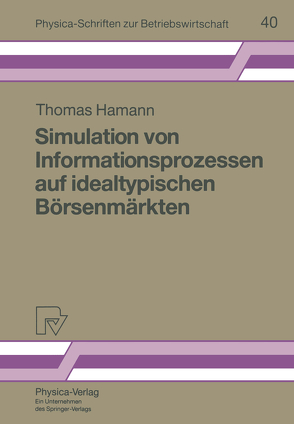 Physica-Schriften zur Betriebswirtschaft 40

Thomas Hamann

Simulation von Informationsprozessen auf idealtypischen Börsenmärkten

Physica-Verlag
Ein Unternehmen des Springer-Verlags